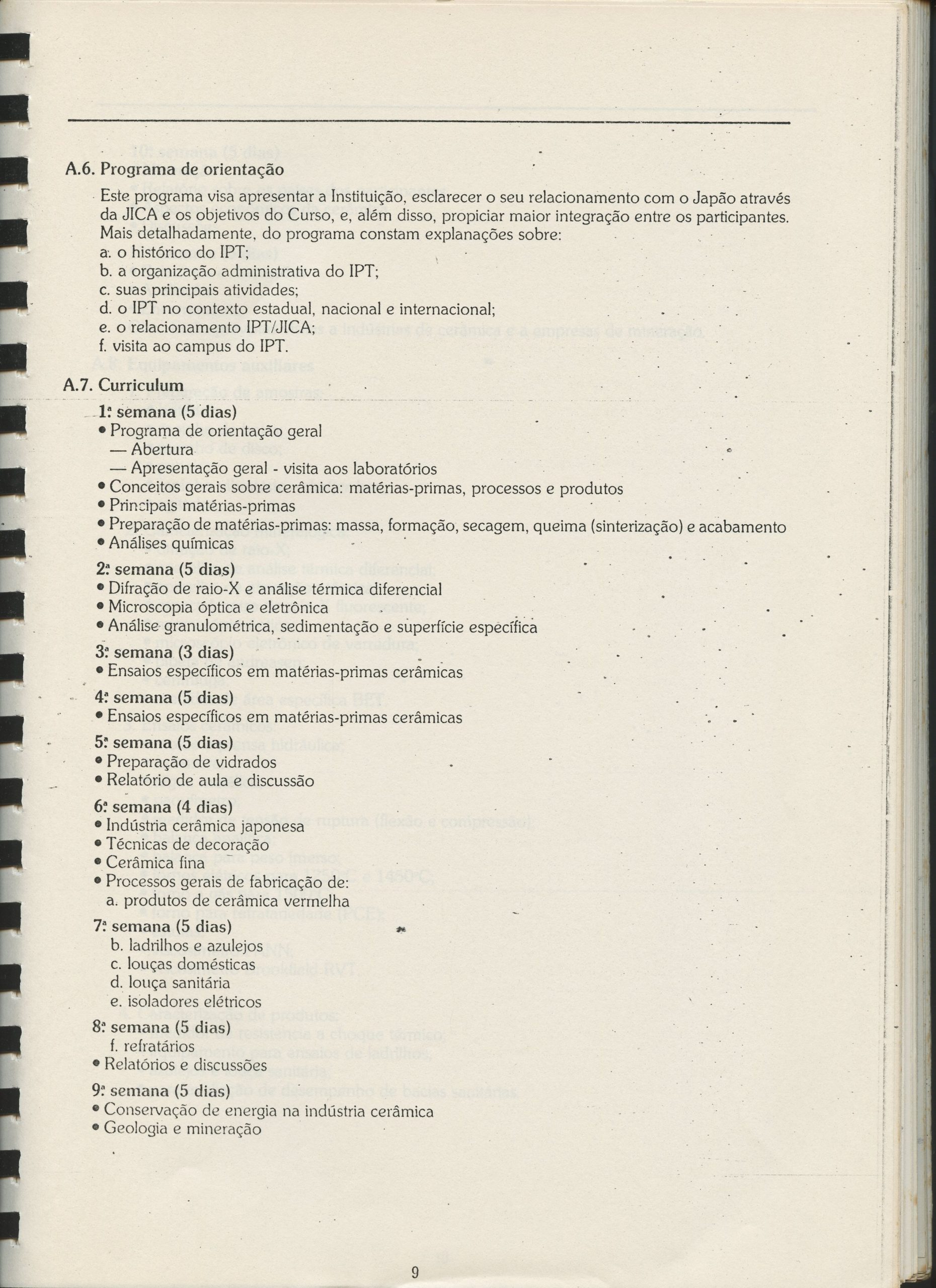 A.6. Programa de orientação

Este programa visa apresentar a Instituição, esclarecer o seu relacionamento com o Japão através da JICA e os objetivos do Curso, e, além disso, propiciar maior integração entre os participantes. Mais detalhadamente, do programa constam explanações sobre:
a. o histórico do IPT;
b. a organização administrativa do IPT;
c. suas principais atividades;
d. o IPT no contexto estadual, nacional e internacional;
e. o relacionamento IPT/JICA;
f. visita ao campus do IPT.

A.7. Curriculum

1ª semana (5 dias)
• Programa de orientação geral
— Abertura
— Apresentação geral - visita aos laboratórios
• Conceitos gerais sobre cerâmica: matérias-primas, processos e produtos
• Principais matérias-primas
• Preparação de matérias-primas: massa, formação, secagem, queima (sinterização) e acabamento
• Análises químicas

2ª semana (5 dias)
• Difração de raio-X e análise térmica diferencial
• Microscopia óptica e eletrônica
• Análise granulométrica, sedimentação e superfície específica

3ª semana (3 dias)
• Ensaios específicos em matérias-primas cerâmicas

4ª semana (5 dias)
• Ensaios específicos em matérias-primas cerâmicas

5ª semana (5 dias)
• Preparação de vidrados
• Relatório de aula e discussão

6ª semana (4 dias)
• Indústria cerâmica japonesa
• Técnicas de decoração
• Cerâmica fina
• Processos gerais de fabricação de:
a. produtos de cerâmica vermelha

7ª semana (5 dias)
b. ladrilhos e azulejos
c. louças domésticas
d. louça sanitária
e. isoladores elétricos

8ª semana (5 dias)
f. refratários
• Relatórios e discussões

9ª semana (5 dias)
• Conservação de energia na indústria cerâmica
• Geologia e mineração

9